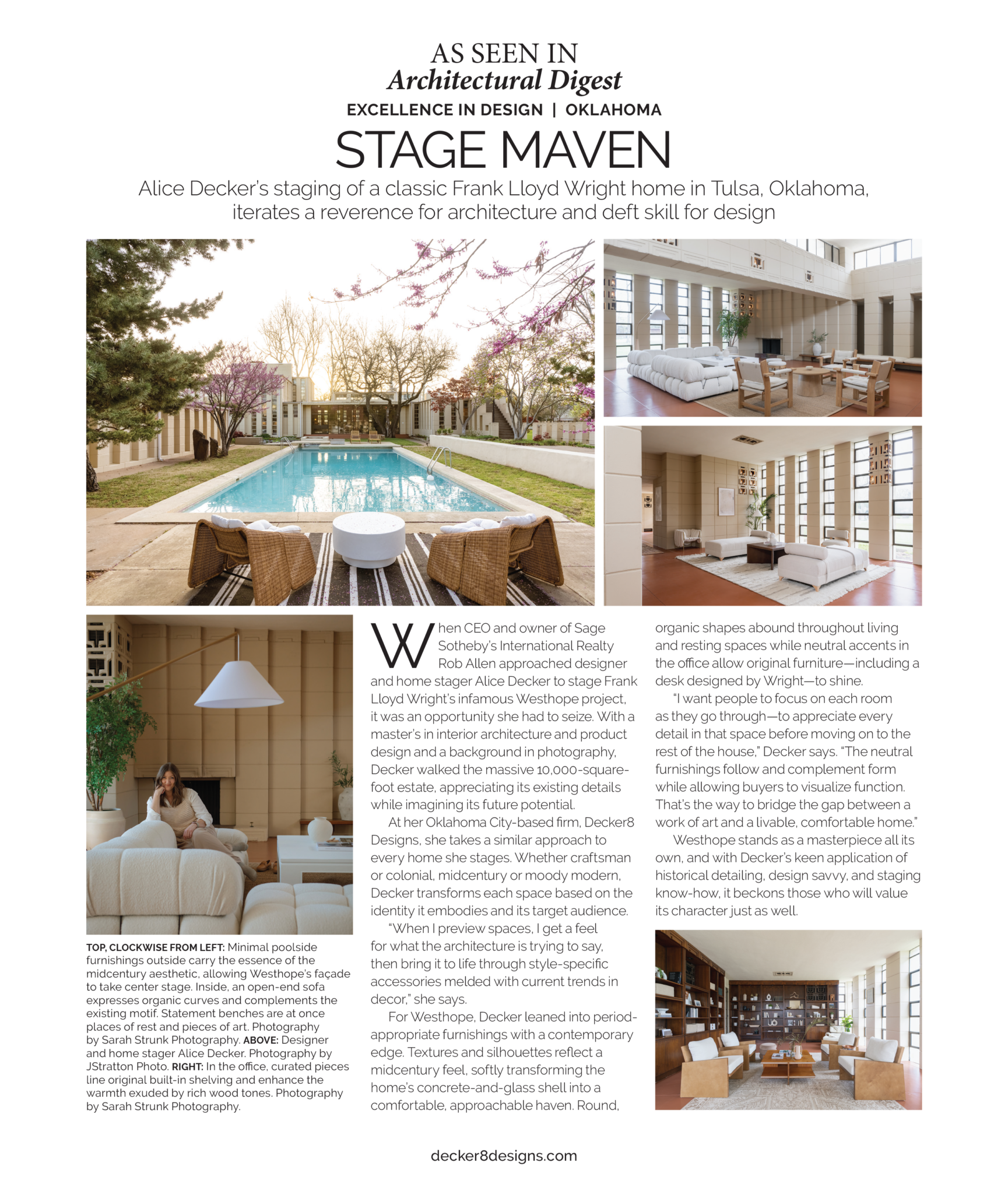 AS SEEN IN
Architectural Digest
EXCELLENCE IN DESIGN | OKLAHOMA

STAGE MAVEN

Alice Decker's staging of a classic Frank Lloyd Wright home in Tulsa, Oklahoma, iterates a reverence for architecture and deft skill for design

TOP, CLOCKWISE FROM LEFT: Minimal poolside furnishings outside carry the essence of the midcentury aesthetic, allowing Westhope's façade to take center stage. Inside, an open-end sofa expresses organic curves and complements the existing motif. Statement benches are at once places of rest and pieces of art. Photography by Sarah Strunk Photography. ABOVE: Designer and home stager Alice Decker. Photography by JStratton Photo. RIGHT: In the office, curated pieces line original built-in shelving and enhance the warmth exuded by rich wood tones. Photography by Sarah Strunk Photography.

When CEO and owner of Sage Sotheby's International Realty Rob Allen approached designer and home stager Alice Decker to stage Frank Lloyd Wright's infamous Westhope project, it was an opportunity she had to seize. With a master's in interior architecture and product design and a background in photography, Decker walked the massive 10,000-square-foot estate, appreciating its existing details while imagining its future potential.

At her Oklahoma City-based firm, Decker8 Designs, she takes a similar approach to every home she stages. Whether craftsman or colonial, midcentury or moody modern, Decker transforms each space based on the identity it embodies and its target audience.

"When I preview spaces, I get a feel for what the architecture is trying to say, then bring it to life through style-specific accessories melded with current trends in decor," she says.

For Westhope, Decker leaned into period-appropriate furnishings with a contemporary edge. Textures and silhouettes reflect a midcentury feel, softly transforming the home's concrete-and-glass shell into a comfortable, approachable haven. Round, organic shapes abound throughout living and resting spaces while neutral accents in the office allow original furniture—including a desk designed by Wright—to shine.

"I want people to focus on each room as they go through—to appreciate every detail in that space before moving on to the rest of the house," Decker says. "The neutral furnishings follow and complement form while allowing buyers to visualize function. That's the way to bridge the gap between a work of art and a livable, comfortable home."

Westhope stands as a masterpiece all its own, and with Decker's keen application of historical detailing, design savvy, and staging know-how, it beckons those who will value its character just as well.

decker8designs.com